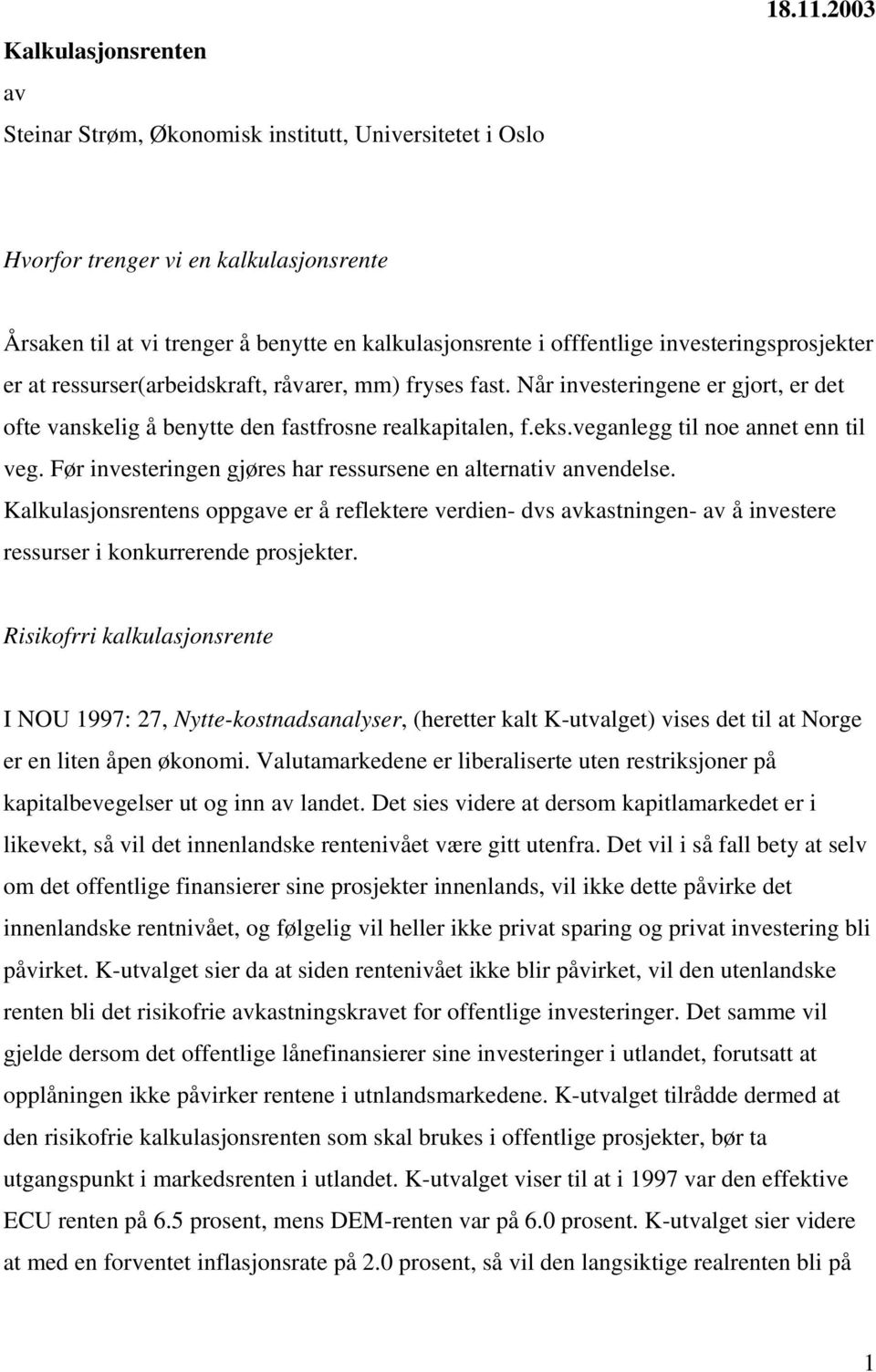 18.11.2003

Kalkulasjonsrenten

av

Steinar Strøm, Økonomisk institutt, Universitetet i Oslo

Hvorfor trenger vi en kalkulasjonsrente

Årsaken til at vi trenger å benytte en kalkulasjonsrente i offfentlige investeringsprosjekter er at ressurser(arbeidskraft, råvarer, mm) fryses fast. Når investeringene er gjort, er det ofte vanskelig å benytte den fastfrosne realkapitalen, f.eks.veganlegg til noe annet enn til veg. Før investeringen gjøres har ressursene en alternativ anvendelse. Kalkulasjonsrentens oppgave er å reflektere verdien- dvs avkastningen- av å investere ressurser i konkurrerende prosjekter.

Risikofrri kalkulasjonsrente

I NOU 1997: 27, Nytte-kostnadsanalyser, (heretter kalt K-utvalget) vises det til at Norge er en liten åpen økonomi. Valutamarkedene er liberaliserte uten restriksjoner på kapitalbevegelser ut og inn av landet. Det sies videre at dersom kapitlamarkedet er i likevekt, så vil det innenlandske rentenivået være gitt utenfra. Det vil i så fall bety at selv om det offentlige finansierer sine prosjekter innenlands, vil ikke dette påvirke det innenlandske rentnivået, og følgelig vil heller ikke privat sparing og privat investering bli påvirket. K-utvalget sier da at siden rentenivået ikke blir påvirket, vil den utenlandske renten bli det risikofrie avkastningskravet for offentlige investeringer. Det samme vil gjelde dersom det offentlige lånefinansierer sine investeringer i utlandet, forutsatt at opplåningen ikke påvirker rentene i utnlandsmarkedene. K-utvalget tilrådde dermed at den risikofrie kalkulasjonsrenten som skal brukes i offentlige prosjekter, bør ta utgangspunkt i markedsrenten i utlandet. K-utvalget viser til at i 1997 var den effektive ECU renten på 6.5 prosent, mens DEM-renten var på 6.0 prosent. K-utvalget sier videre at med en forventet inflasjonsrate på 2.0 prosent, så vil den langsiktige realrenten bli på

1